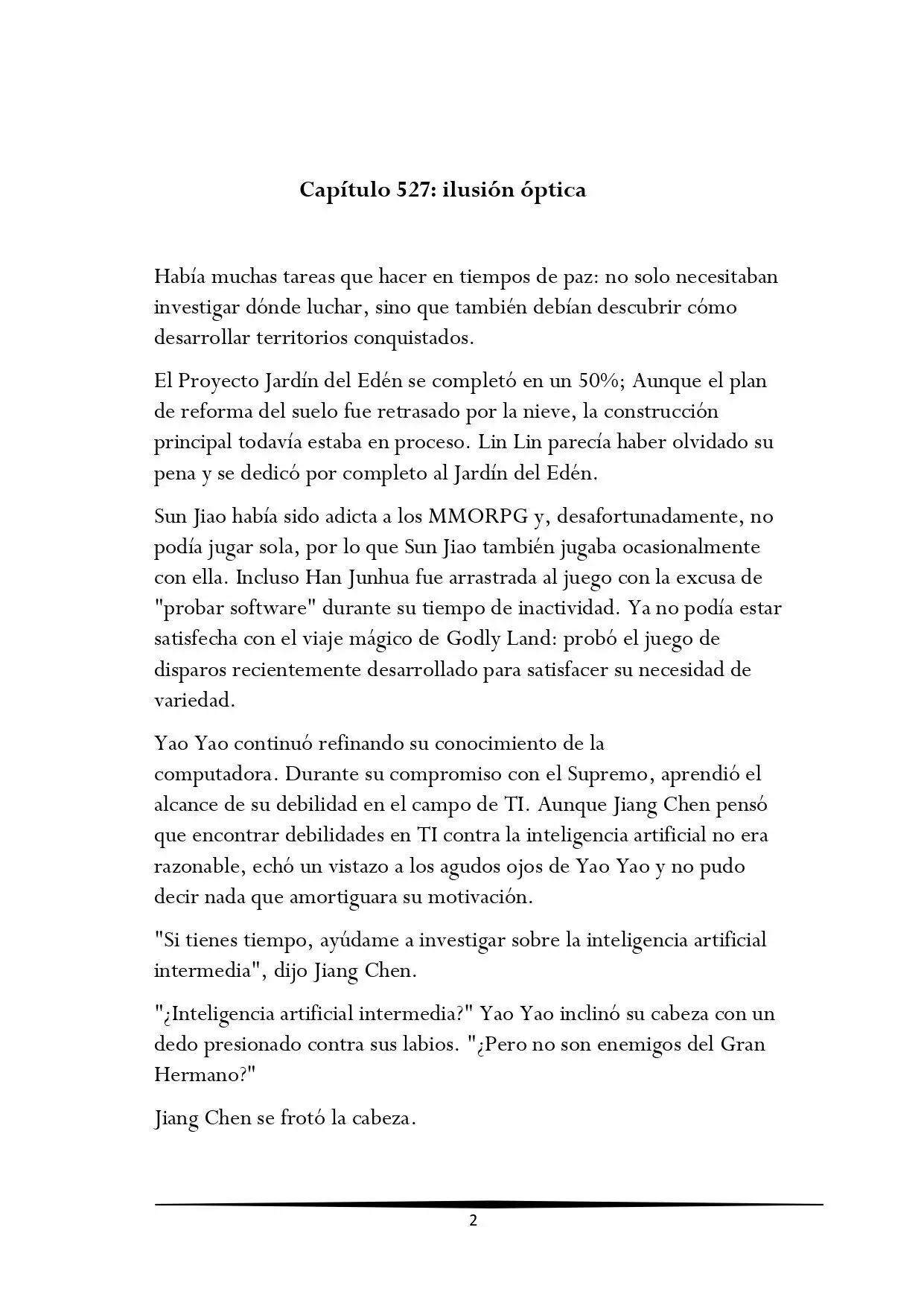 Capítulo 527: ilusión óptica

Había muchas tareas que hacer en tiempos de paz: no solo necesitaban investigar dónde luchar, sino que también debían descubrir cómo desarrollar territorios conquistados.

El Proyecto Jardín del Edén se completó en un 50%; Aunque el plan de reforma del suelo fue retrasado por la nieve, la construcción principal todavía estaba en proceso. Lin Lin parecía haber olvidado su pena y se dedicó por completo al Jardín del Edén.

Sun Jiao había sido adicta a los MMORPG y, desafortunadamente, no podía jugar sola, por lo que Sun Jiao también jugaba ocasionalmente con ella. Incluso Han Junhua fue arrastrada al juego con la excusa de "probar software" durante su tiempo de inactividad. Ya no podía estar satisfecha con el viaje mágico de Godly Land: probó el juego de disparos recientemente desarrollado para satisfacer su necesidad de variedad.

Yao Yao continuó refinando su conocimiento de la computadora. Durante su compromiso con el Supremo, aprendió el alcance de su debilidad en el campo de TI. Aunque Jiang Chen pensó que encontrar debilidades en TI contra la inteligencia artificial no era razonable, echó un vistazo a los agudos ojos de Yao Yao y no pudo decir nada que amortiguara su motivación.

"Si tienes tiempo, ayúdame a investigar sobre la inteligencia artificial intermedia", dijo Jiang Chen.

"¿Inteligencia artificial intermedia?" Yao Yao inclinó su cabeza con un dedo presionado contra sus labios. "¿Pero no son enemigos del Gran Hermano?"

Jiang Chen se frotó la cabeza.

2